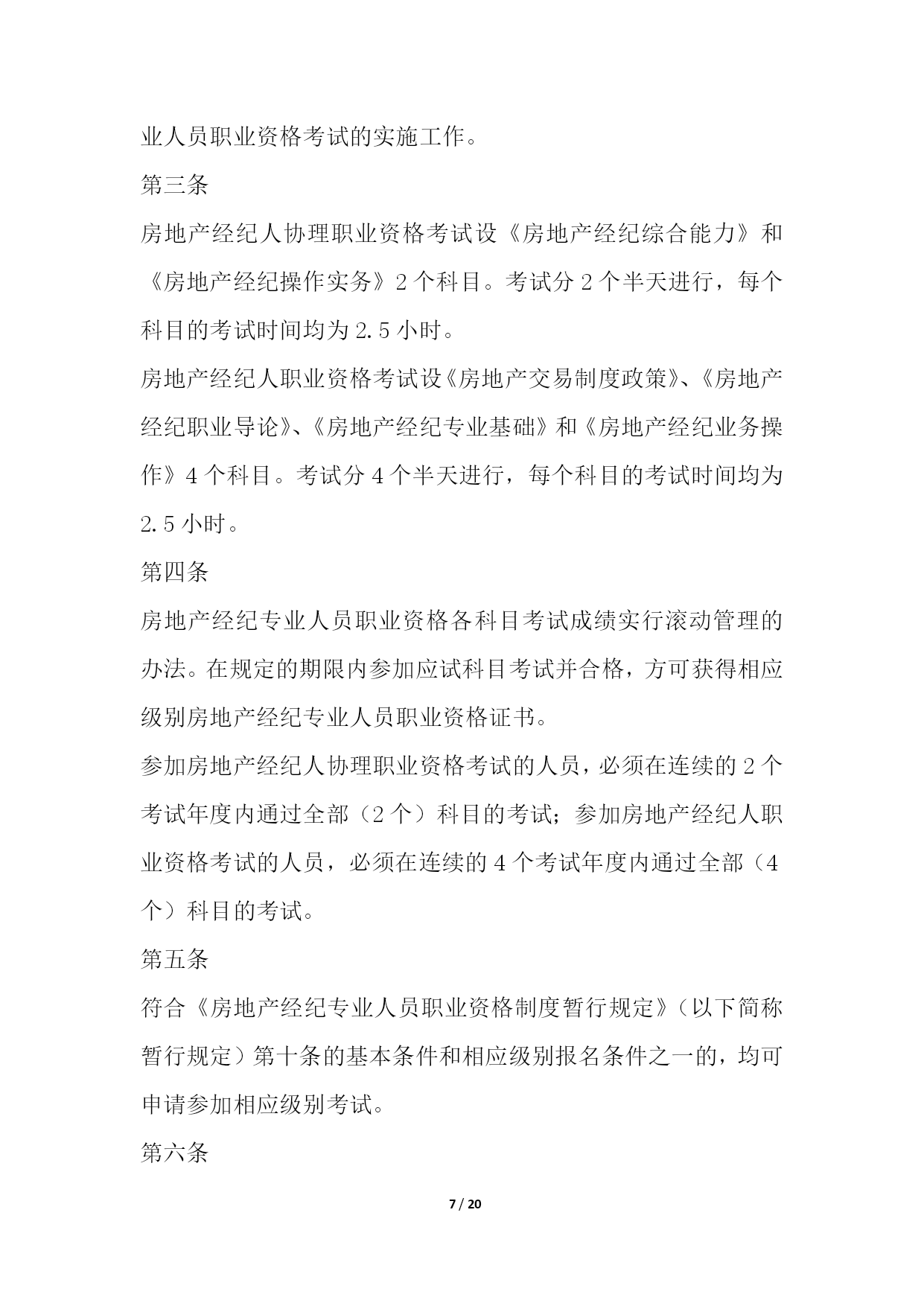 业人员职业资格考试的实施工作。

第三条

房地产经纪人协理职业资格考试设《房地产经纪综合能力》和《房地产经纪操作实务》2个科目。考试分2个半天进行，每个科目的考试时间均为2.5小时。

房地产经纪人职业资格考试设《房地产交易制度政策》、《房地产经纪职业导论》、《房地产经纪专业基础》和《房地产经纪业务操作》4个科目。考试分4个半天进行，每个科目的考试时间均为2.5小时。

第四条

房地产经纪专业人员职业资格各科目考试成绩实行滚动管理的办法。在规定的期限内参加应试科目考试并合格，方可获得相应级别房地产经纪专业人员职业资格证书。

参加房地产经纪人协理职业资格考试的人员，必须在连续的2个考试年度内通过全部（2个）科目的考试；参加房地产经纪人职业资格考试的人员，必须在连续的4个考试年度内通过全部（4个）科目的考试。

第五条

符合《房地产经纪专业人员职业资格制度暂行规定》（以下简称暂行规定）第十条的基本条件和相应级别报名条件之一的，均可申请参加相应级别考试。

第六条

7 / 20